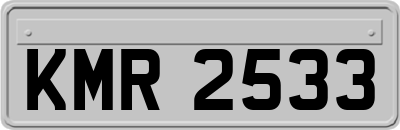 KMR 2533